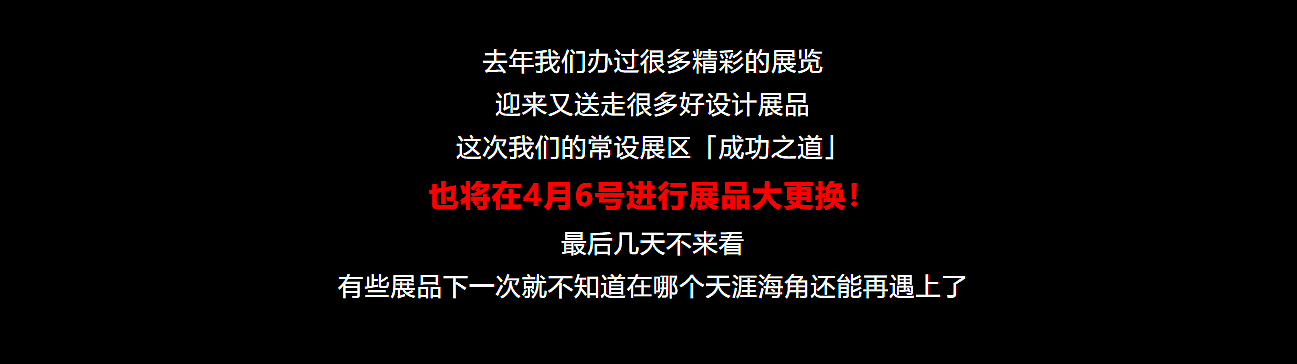 去年我们办过很多精彩的展览
迎来又送走很多好设计展品
这次我们的常设展区「成功之道」
也将在4月6号进行展品大更换！
最后几天不来看
有些展品下一次就不知道在哪个天涯海角还能再遇上了